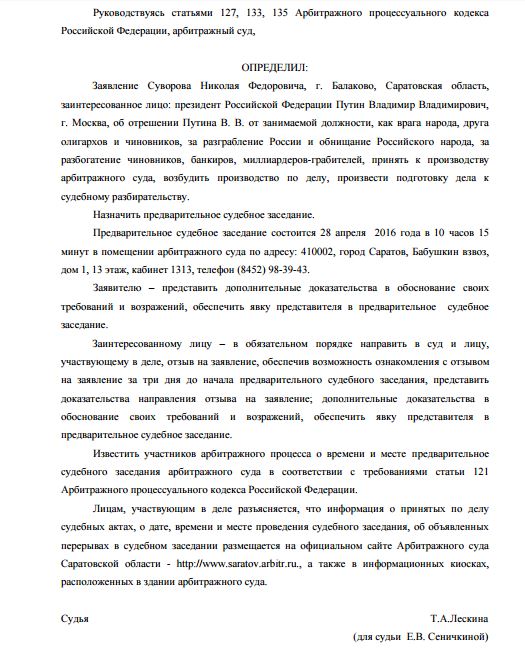 Руководствуясь статьями 127, 133, 135 Арбитражного процессуального кодекса Российской Федерации, арбитражный суд,

ОПРЕДЕЛИЛ:

Заявление Суворова Николая Федоровича, г. Балаково, Саратовская область, заинтересованное лицо: президент Российской Федерации Путин Владимир Владимирович, г. Москва, об отрешении Путина В. В. от занимаемой должности, как врага народа, друга олигархов и чиновников, за разграбление России и обнищание Российского народа, за разбогатение чиновников, банкиров, миллиардеров-грабителей, принять к производству арбитражного суда, возбудить производство по делу, произвести подготовку дела к судебному разбирательству.

Назначить предварительное судебное заседание.

Предварительное судебное заседание состоится 28 апреля 2016 года в 10 часов 15 минут в помещении арбитражного суда по адресу: 410002, город Саратов, Бабушкин взвоз, дом 1, 13 этаж, кабинет 1313, телефон (8452) 98-39-43.

Заявителю – представить дополнительные доказательства в обоснование своих требований и возражений, обеспечить явку представителя в предварительное судебное заседание.

Заинтересованному лицу – в обязательном порядке направить в суд и лицу, участвующему в деле, отзыв на заявление, обеспечив возможность ознакомления с отзывом на заявление за три дня до начала предварительного судебного заседания, представить доказательства направления отзыва на заявление; дополнительные доказательства в обоснование своих требований и возражений, обеспечить явку представителя в предварительное судебное заседание.

Известить участников арбитражного процесса о времени и месте предварительное судебного заседания арбитражного суда в соответствии с требованиями статьи 121 Арбитражного процессуального кодекса Российской Федерации.

Лицам, участвующим в деле разъясняется, что информация о принятых по делу судебных актах, о дате, времени и месте проведения судебного заседания, об объявленных перерывах в судебном заседании размещается на официальном сайте Арбитражного суда Саратовской области - http://www.saratov.arbitr.ru., а также в информационных киосках, расположенных в здании арбитражного суда.

Судья Т.А.Лескина

(для судьи Е.В. Сеничкиной)